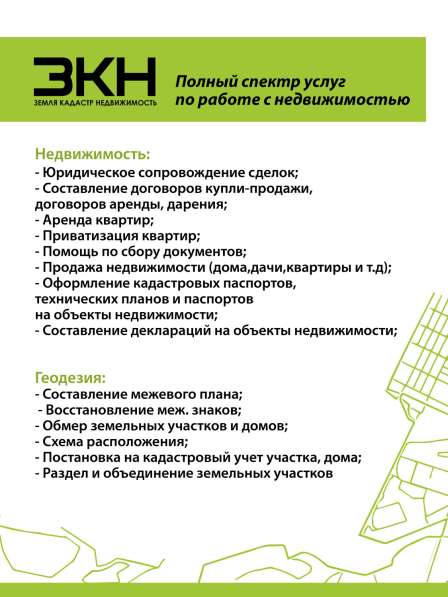 ЗКН
ЗЕМЛЯ КАДАСТР НЕДВИЖИМОСТЬ

Полный спектр услуг по работе с недвижимостью

Недвижимость:
- Юридическое сопровождение сделок;
- Составление договоров купли-продажи, договоров аренды, дарения;
- Аренда квартир;
- Приватизация квартир;
- Помощь по сбору документов;
- Продажа недвижимости (дома,дачи,квартиры и т.д);
- Оформление кадастровых паспортов, технических планов и паспортов на объекты недвижимости;
- Составление деклараций на объекты недвижимости;

Геодезия:
- Составление межевого плана;
- Восстановление меж. знаков;
- Обмер земельных участков и домов;
- Схема расположения;
- Постановка на кадастровый учет участка, дома;
- Раздел и объединение земельных участков